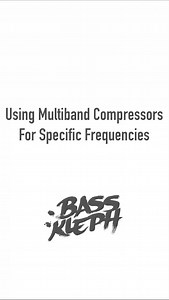 Using Multiband Compressors For Specific Frequencies

BASS KLEPH